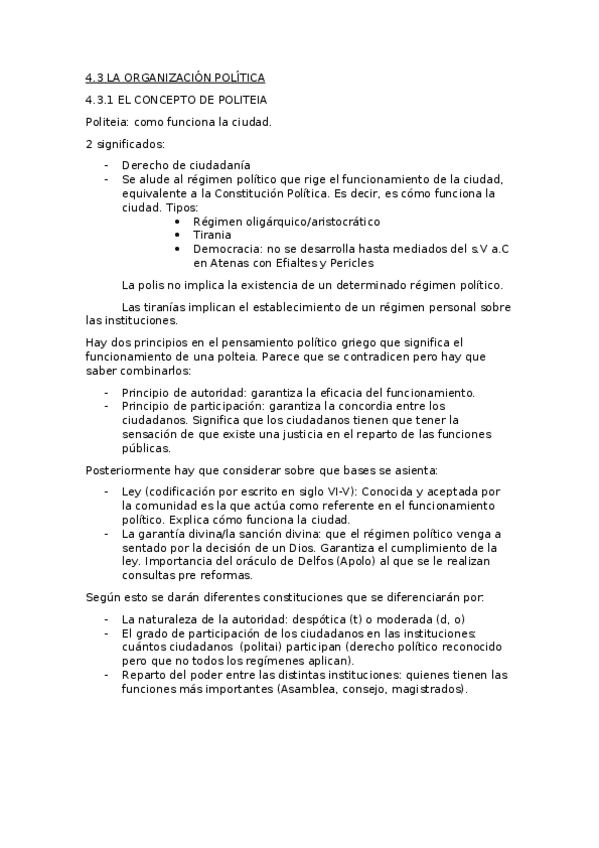 4.3 LA ORGANIZACIÓN POLÍTICA

4.3.1 EL CONCEPTO DE POLITEIA

Politeia: como funciona la ciudad.

2 significados:

- Derecho de ciudadanía
- Se alude al régimen político que rige el funcionamiento de la ciudad, equivalente a la Constitución Política. Es decir, es cómo funciona la ciudad. Tipos:
  • Régimen oligárquico/aristocrático
  • Tirania
  • Democracia: no se desarrolla hasta mediados del s.V a.C en Atenas con Efialtes y Pericles

La polis no implica la existencia de un determinado régimen político.

Las tiranías implican el establecimiento de un régimen personal sobre las instituciones.

Hay dos principios en el pensamiento político griego que significa el funcionamiento de una polteia. Parece que se contradicen pero hay que saber combinarlos:

- Principio de autoridad: garantiza la eficacia del funcionamiento.
- Principio de participación: garantiza la concordia entre los ciudadanos. Significa que los ciudadanos tienen que tener la sensación de que existe una justicia en el reparto de las funciones públicas.

Posteriormente hay que considerar sobre que bases se asienta:

- Ley (codificación por escrito en siglo VI-V): Conocida y aceptada por la comunidad es la que actúa como referente en el funcionamiento político. Explica cómo funciona la ciudad.
- La garantía divina/la sanción divina: que el régimen político venga a sentado por la decisión de un Dios. Garantiza el cumplimiento de la ley. Importancia del oráculo de Delfos (Apolo) al que se le realizan consultas pre reformas.

Según esto se darán diferentes constituciones que se diferenciarán por:

- La naturaleza de la autoridad: despótica (t) o moderada (d, o)
- El grado de participación de los ciudadanos en las instituciones: cuántos ciudadanos (politai) participan (derecho político reconocido pero que no todos los regímenes aplican).
- Reparto del poder entre las distintas instituciones: quienes tienen las funciones más importantes (Asamblea, consejo, magistrados).